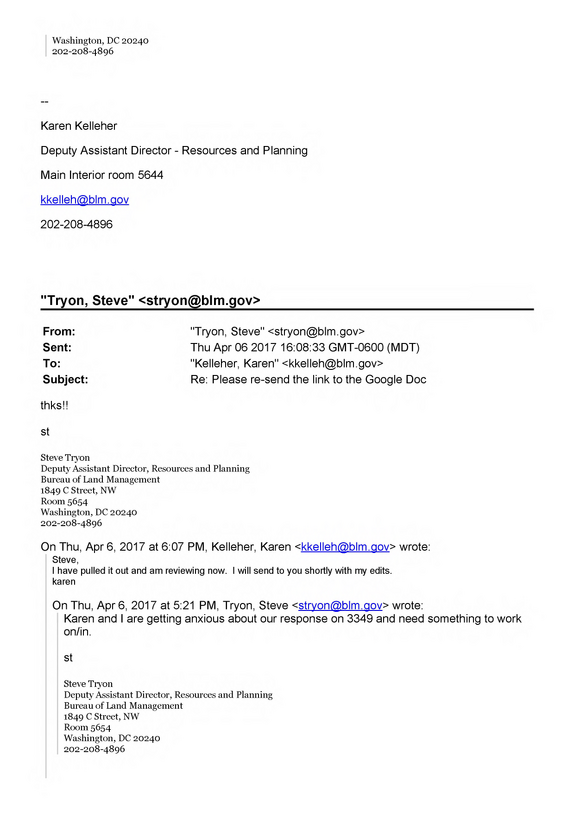 Washington, DC 20240
202-208-4896

--

Karen Kelleher

Deputy Assistant Director - Resources and Planning

Main Interior room 5644

kkelleh@blm.gov

202-208-4896

"Tryon, Steve" <stryon@blm.gov>

From: "Tryon, Steve" <stryon@blm.gov>
Sent: Thu Apr 06 2017 16:08:33 GMT-0600 (MDT)
To: "Kelleher, Karen" <kkelleh@blm.gov>
Subject: Re: Please re-send the link to the Google Doc

thks!!

st

Steve Tryon
Deputy Assistant Director, Resources and Planning
Bureau of Land Management
1849 C Street, NW
Room 5654
Washington, DC 20240
202-208-4896

On Thu, Apr 6, 2017 at 6:07 PM, Kelleher, Karen <kkelleh@blm.gov> wrote:

Steve,
I have pulled it out and am reviewing now. I will send to you shortly with my edits.
karen

On Thu, Apr 6, 2017 at 5:21 PM, Tryon, Steve <stryon@blm.gov> wrote:

Karen and I are getting anxious about our response on 3349 and need something to work on/in.

st

Steve Tryon
Deputy Assistant Director, Resources and Planning
Bureau of Land Management
1849 C Street, NW
Room 5654
Washington, DC 20240
202-208-4896